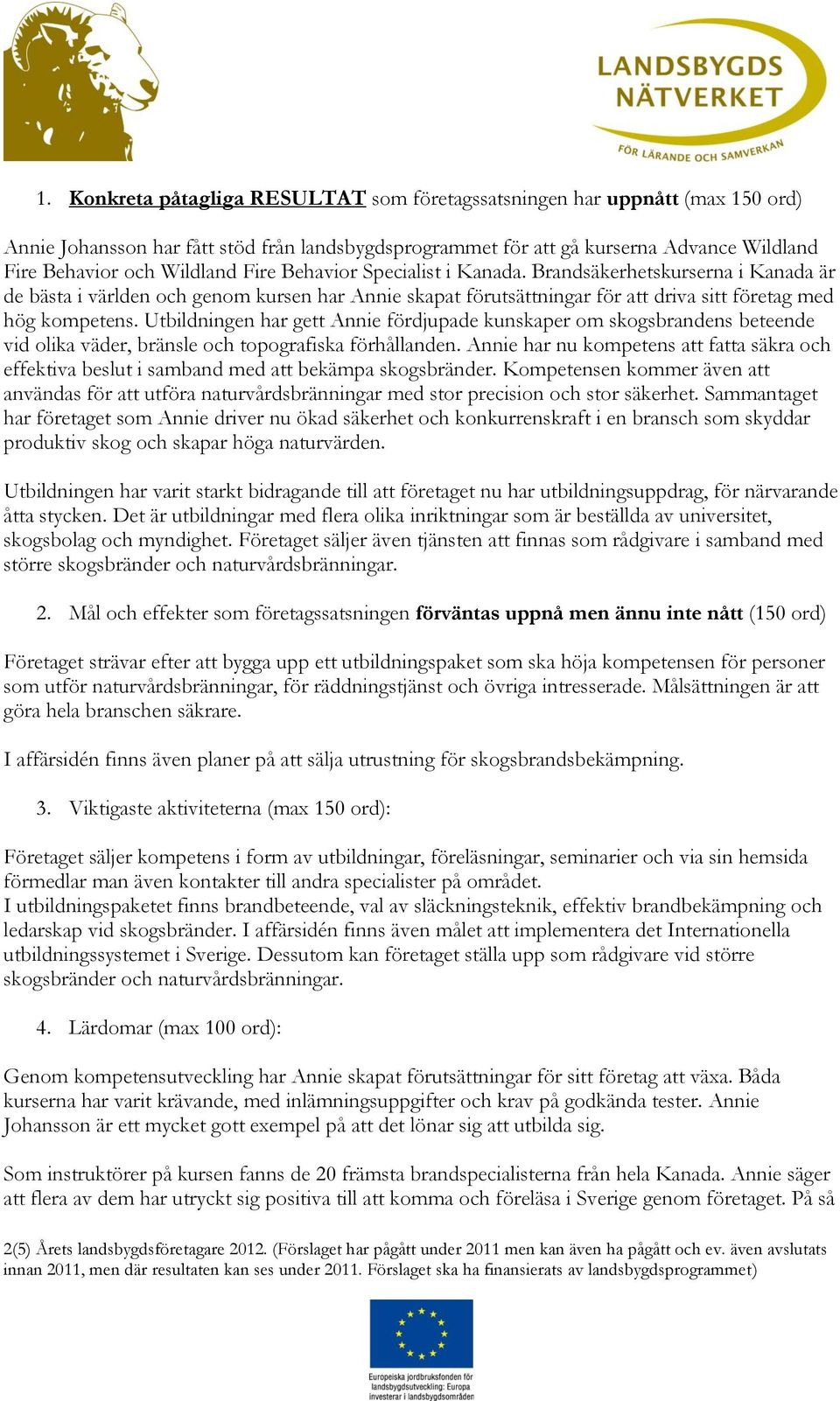 LANDSBYGDS NÄTVERKET
FÖR LÄRANDE OCH SAMVERKAN

1. Konkreta påtagliga RESULTAT som företagssatsningen har uppnått (max 150 ord)

Annie Johansson har fått stöd från landsbygdsprogrammet för att gå kurserna Advance Wildland Fire Behavior och Wildland Fire Behavior Specialist i Kanada. Brandsäkerhetskurserna i Kanada är de bästa i världen och genom kursen har Annie skapat förutsättningar för att driva sitt företag med hög kompetens. Utbildningen har gett Annie fördjupade kunskaper om skogsbrandens beteende vid olika väder, bränsle och topografiska förhållanden. Annie har nu kompetens att fatta säkra och effektiva beslut i samband med att bekämpa skogsbränder. Kompetensen kommer även att användas för att utföra naturvårdsbränningar med stor precision och stor säkerhet. Sammantaget har företaget som Annie driver nu ökad säkerhet och konkurrenskraft i en bransch som skyddar produktiv skog och skapar höga naturvärden.

Utbildningen har varit starkt bidragande till att företaget nu har utbildningsuppdrag, för närvarande åtta stycken. Det är utbildningar med flera olika inriktningar som är beställda av universitet, skogsbolag och myndighet. Företaget säljer även tjänsten att finnas som rådgivare i samband med större skogsbränder och naturvårdsbränningar.

2. Mål och effekter som företagssatsningen förväntas uppnå men ännu inte nått (150 ord)

Företaget strävar efter att bygga upp ett utbildningspaket som ska höja kompetensen för personer som utför naturvårdsbränningar, för räddningstjänst och övriga intresserade. Målsättningen är att göra hela branschen säkrare.

I affärsidén finns även planer på att sälja utrustning för skogsbrandsbekämpning.

3. Viktigaste aktiviteterna (max 150 ord):

Företaget säljer kompetens i form av utbildningar, föreläsningar, seminarier och via sin hemsida förmedlar man även kontakter till andra specialister på området.
I utbildningspaketet finns brandbeteende, val av släckningsteknik, effektiv brandbekämpning och ledarskap vid skogsbränder. I affärsidén finns även målet att implementera det Internationella utbildningssystemet i Sverige. Dessutom kan företaget ställa upp som rådgivare vid större skogsbränder och naturvårdsbränningar.

4. Lärdomar (max 100 ord):

Genom kompetensutveckling har Annie skapat förutsättningar för sitt företag att växa. Båda kurserna har varit krävande, med inlämningsuppgifter och krav på godkända tester. Annie Johansson är ett mycket gott exempel på att det lönar sig att utbilda sig.

Som instruktörer på kursen fanns de 20 främsta brandspecialisterna från hela Kanada. Annie säger att flera av dem har utryckt sig positiva till att komma och föreläsa i Sverige genom företaget. På så

2(5) Årets landsbygdsföretagare 2012. (Förslaget har pågått under 2011 men kan även ha pågått och ev. även avslutats innan 2011, men där resultaten kan ses under 2011. Förslaget ska ha finansierats av landsbygdsprogrammet)

Europeiska jordbruksfonden för landsbygdsutveckling: Europa investerar i landsbygdsområden